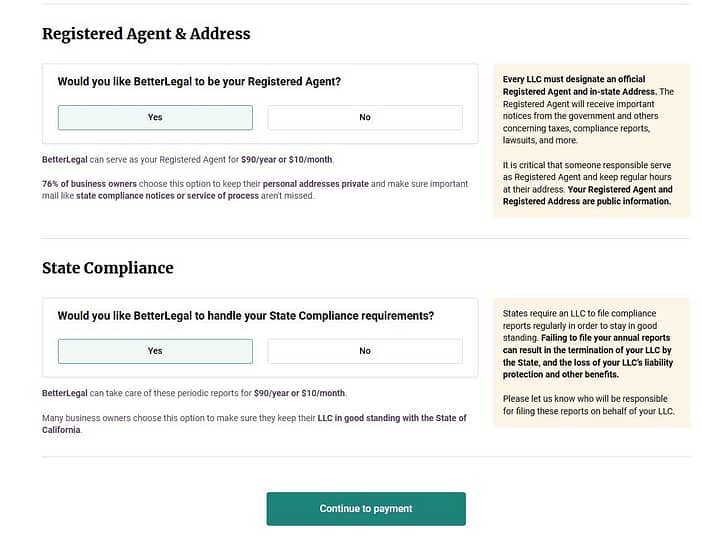 Registered Agent & Address

Would you like BetterLegal to be your Registered Agent?

Yes

No

BetterLegal can serve as your Registered Agent for $90/year or $10/month.

76% of business owners choose this option to keep their personal addresses private and make sure important mail like state compliance notices or service of process aren't missed.

Every LLC must designate an official Registered Agent and in-state Address. The Registered Agent will receive important notices from the government and others concerning taxes, compliance reports, lawsuits, and more.

It is critical that someone responsible serve as Registered Agent and keep regular hours at their address. Your Registered Agent and Registered Address are public information.

State Compliance

Would you like BetterLegal to handle your State Compliance requirements?

Yes

No

BetterLegal can take care of these periodic reports for $90/year or $10/month.

Many business owners choose this option to make sure they keep their LLC in good standing with the State of California.

States require an LLC to file compliance reports regularly in order to stay in good standing. Failing to file your annual reports can result in the termination of your LLC by the State, and the loss of your LLC's liability protection and other benefits.

Please let us know who will be responsible for filing these reports on behalf of your LLC.

Continue to payment